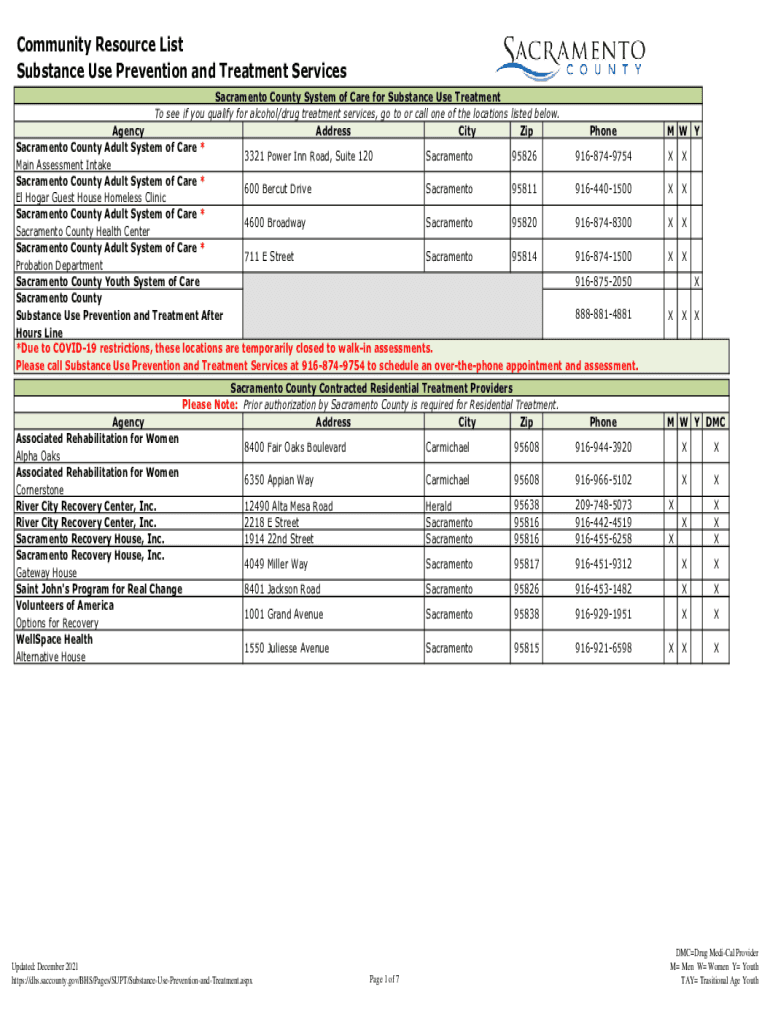 Community Resource List
Substance Use Prevention and Treatment Services

SACRAMENTO COUNTY

Sacramento County System of Care for Substance Use Treatment
To see if you qualify for alcohol/drug treatment services, go to or call one of the locations listed below.

| Agency | Address | City | Zip | Phone | M | W | Y |
|---|---|---|---|---|---|---|---|
| Sacramento County Adult System of Care * Main Assessment Intake | 3321 Power Inn Road, Suite 120 | Sacramento | 95826 | 916-874-9754 | X | X | |
| Sacramento County Adult System of Care * El Hogar Guest House Homeless Clinic | 600 Bercut Drive | Sacramento | 95811 | 916-440-1500 | X | X | |
| Sacramento County Adult System of Care * Sacramento County Health Center | 4600 Broadway | Sacramento | 95820 | 916-874-8300 | X | X | |
| Sacramento County Adult System of Care * Probation Department | 711 E Street | Sacramento | 95814 | 916-874-1500 | X | X | |
| Sacramento County Youth System of Care | | | | 916-875-2050 | | | X |
| Sacramento County Substance Use Prevention and Treatment After Hours Line | | | | 888-881-4881 | X | X | X |

*Due to COVID-19 restrictions, these locations are temporarily closed to walk-in assessments.
Please call Substance Use Prevention and Treatment Services at 916-874-9754 to schedule an over-the-phone appointment and assessment.

Sacramento County Contracted Residential Treatment Providers
Please Note: Prior authorization by Sacramento County is required for Residential Treatment.

| Agency | Address | City | Zip | Phone | M | W | Y | DMC |
|---|---|---|---|---|---|---|---|---|
| Associated Rehabilitation for Women Alpha Oaks | 8400 Fair Oaks Boulevard | Carmichael | 95608 | 916-944-3920 | | X | | X |
| Associated Rehabilitation for Women Cornerstone | 6350 Appian Way | Carmichael | 95608 | 916-966-5102 | | X | | X |
| River City Recovery Center, Inc. | 12490 Alta Mesa Road | Herald | 95638 | 209-748-5073 | X | | | X |
| River City Recovery Center, Inc. | 2218 E Street | Sacramento | 95816 | 916-442-4519 | | X | | X |
| Sacramento Recovery House, Inc. | 1914 22nd Street | Sacramento | 95816 | 916-455-6258 | X | | | X |
| Sacramento Recovery House, Inc. Gateway House | 4049 Miller Way | Sacramento | 95817 | 916-451-9312 | | X | | X |
| Saint John's Program for Real Change | 8401 Jackson Road | Sacramento | 95826 | 916-453-1482 | | X | | X |
| Volunteers of America Options for Recovery | 1001 Grand Avenue | Sacramento | 95838 | 916-929-1951 | | X | | X |
| WellSpace Health Alternative House | 1550 Juliesse Avenue | Sacramento | 95815 | 916-921-6598 | X | X | | X |

Updated: December 2021
https://dhs.saccounty.gov/BHS/Pages/SUPT/Substance-Use-Prevention-and-Treatment.aspx

Page 1 of 7

DMC=Drug Medi-Cal Provider
M= Men W= Women Y= Youth
TAY= Trasitional Age Youth